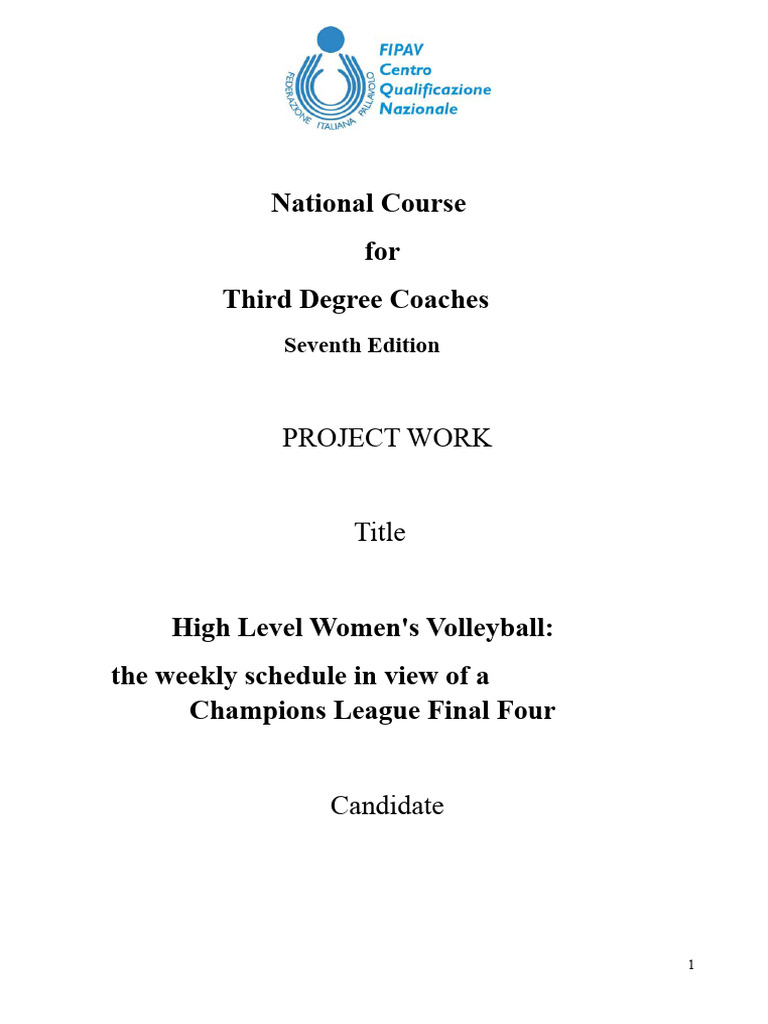 FEDERAZIONE ITALIANA PALLAVOLO

FIPAV
Centro
Qualificazione
Nazionale

National Course
for
Third Degree Coaches
Seventh Edition

PROJECT WORK

Title

High Level Women's Volleyball:
the weekly schedule in view of a
Champions League Final Four

Candidate

1